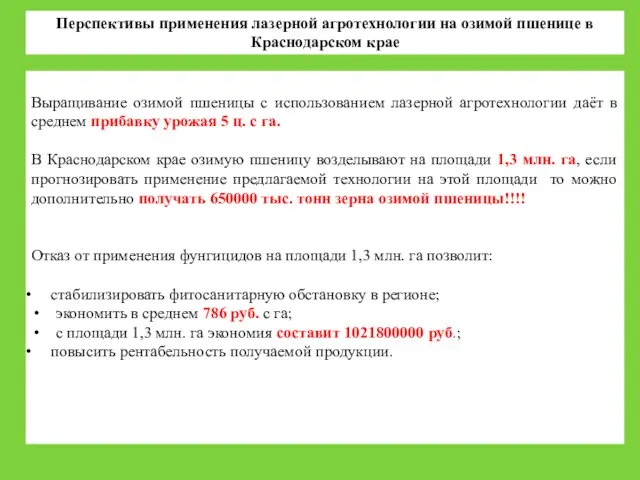 Перспективы применения лазерной агротехнологии на озимой пшенице в Краснодарском крае

Выращивание озимой пшеницы с использованием лазерной агротехнологии даёт в среднем прибавку урожая 5 ц. с га.

В Краснодарском крае озимую пшеницу возделывают на площади 1,3 млн. га, если прогнозировать применение предлагаемой технологии на этой площади то можно дополнительно получать 650000 тыс. тонн зерна озимой пшеницы!!!!

Отказ от применения фунгицидов на площади 1,3 млн. га позволит:

• стабилизировать фитосанитарную обстановку в регионе;
• экономить в среднем 786 руб. с га;
• с площади 1,3 млн. га экономия составит 1021800000 руб.;
• повысить рентабельность получаемой продукции.